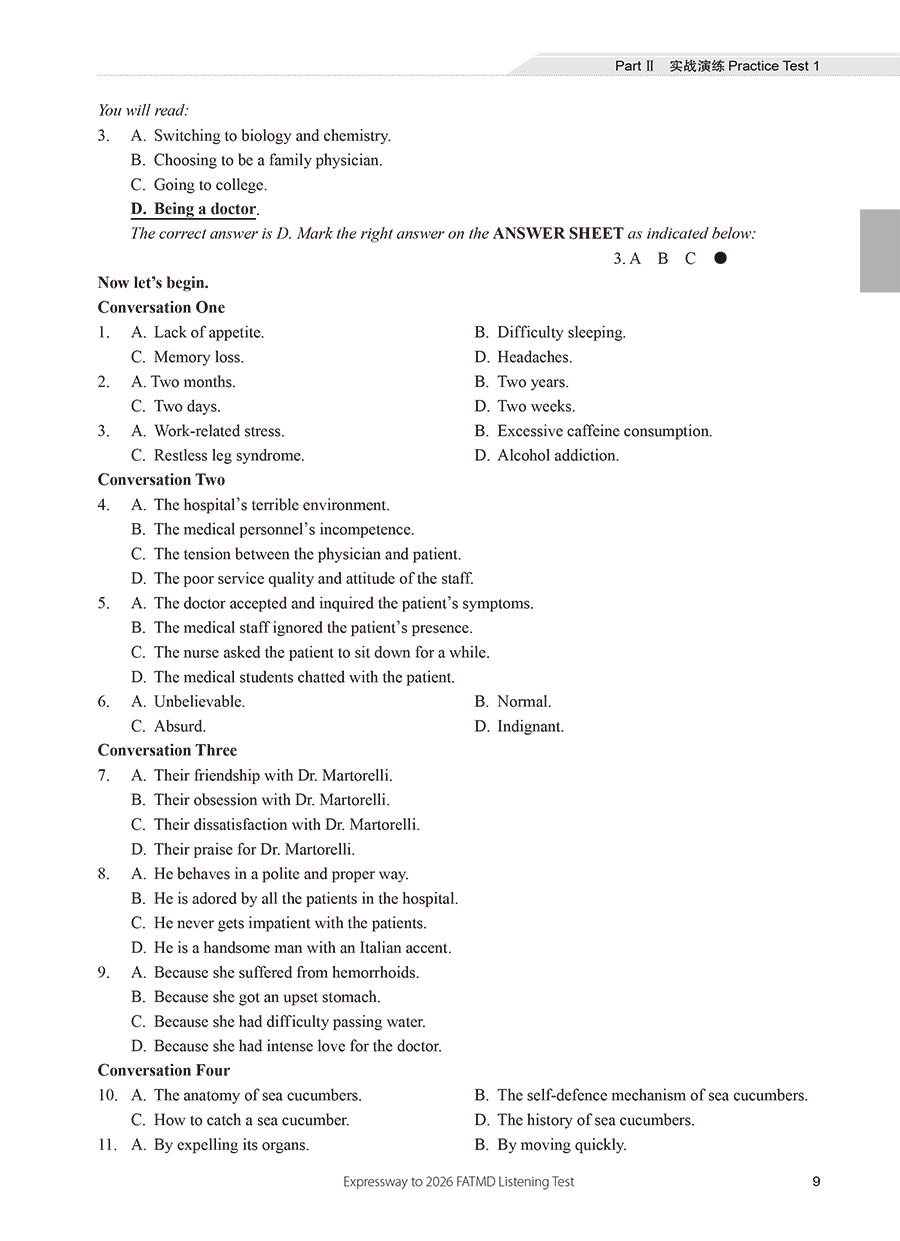 Part Ⅱ 实战演练 Practice Test 1

You will read:

3. A. Switching to biology and chemistry.
B. Choosing to be a family physician.
C. Going to college.
D. Being a doctor.
The correct answer is D. Mark the right answer on the ANSWER SHEET as indicated below:
3. A B C ●

Now let's begin.

Conversation One

1. A. Lack of appetite. B. Difficulty sleeping.
C. Memory loss. D. Headaches.
2. A. Two months. B. Two years.
C. Two days. D. Two weeks.
3. A. Work-related stress. B. Excessive caffeine consumption.
C. Restless leg syndrome. D. Alcohol addiction.

Conversation Two

4. A. The hospital's terrible environment.
B. The medical personnel's incompetence.
C. The tension between the physician and patient.
D. The poor service quality and attitude of the staff.
5. A. The doctor accepted and inquired the patient's symptoms.
B. The medical staff ignored the patient's presence.
C. The nurse asked the patient to sit down for a while.
D. The medical students chatted with the patient.
6. A. Unbelievable. B. Normal.
C. Absurd. D. Indignant.

Conversation Three

7. A. Their friendship with Dr. Martorelli.
B. Their obsession with Dr. Martorelli.
C. Their dissatisfaction with Dr. Martorelli.
D. Their praise for Dr. Martorelli.
8. A. He behaves in a polite and proper way.
B. He is adored by all the patients in the hospital.
C. He never gets impatient with the patients.
D. He is a handsome man with an Italian accent.
9. A. Because she suffered from hemorrhoids.
B. Because she got an upset stomach.
C. Because she had difficulty passing water.
D. Because she had intense love for the doctor.

Conversation Four

10. A. The anatomy of sea cucumbers. B. The self-defence mechanism of sea cucumbers.
C. How to catch a sea cucumber. D. The history of sea cucumbers.
11. A. By expelling its organs. B. By moving quickly.

Expressway to 2026 FATMD Listening Test 9